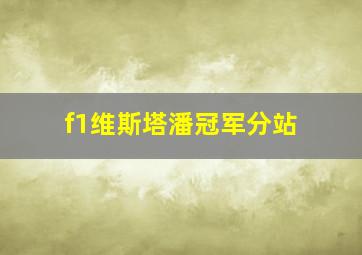 f1维斯塔潘冠军分站